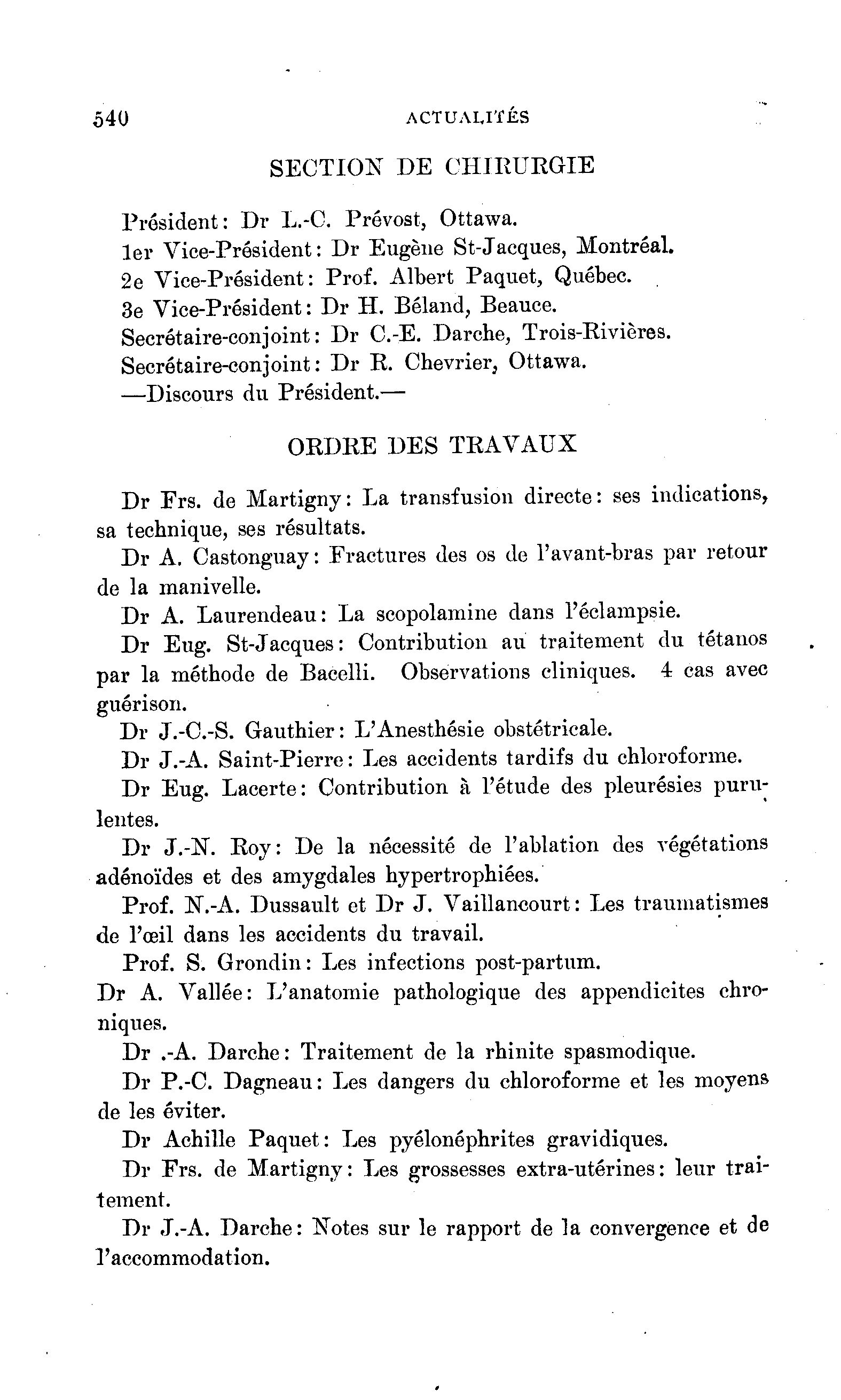 540 ACTUALITÉS

SECTION DE CHIRURGIE

Président: Dr L.-C. Prévost, Ottawa.
1er Vice-Président: Dr Eugène St-Jacques, Montréal.
2e Vice-Président: Prof. Albert Paquet, Québec.
3e Vice-Président: Dr H. Béland, Beauce.
Secrétaire-conjoint: Dr C.-E. Darche, Trois-Rivières.
Secrétaire-conjoint: Dr R. Chevrier, Ottawa.
—Discours du Président.—

ORDRE DES TRAVAUX

Dr Frs. de Martigny: La transfusion directe: ses indications, sa technique, ses résultats.

Dr A. Castonguay: Fractures des os de l'avant-bras par retour de la manivelle.

Dr A. Laurendeau: La scopolamine dans l'éclampsie.

Dr Eug. St-Jacques: Contribution au traitement du tétanos par la méthode de Bacelli. Observations cliniques. 4 cas avec guérison.

Dr J.-C.-S. Gauthier: L'Anesthésie obstétricale.

Dr J.-A. Saint-Pierre: Les accidents tardifs du chloroforme.

Dr Eug. Lacerte: Contribution à l'étude des pleurésies purulentes.

Dr J.-N. Roy: De la nécessité de l'ablation des végétations adénoïdes et des amygdales hypertrophiées.

Prof. N.-A. Dussault et Dr J. Vaillancourt: Les traumatismes de l'œil dans les accidents du travail.

Prof. S. Grondin: Les infections post-partum.

Dr A. Vallée: L'anatomie pathologique des appendicites chroniques.

Dr .-A. Darche: Traitement de la rhinite spasmodique.

Dr P.-C. Dagneau: Les dangers du chloroforme et les moyens de les éviter.

Dr Achille Paquet: Les pyélonéphrites gravidiques.

Dr Frs. de Martigny: Les grossesses extra-utérines: leur traitement.

Dr J.-A. Darche: Notes sur le rapport de la convergence et de l'accommodation.